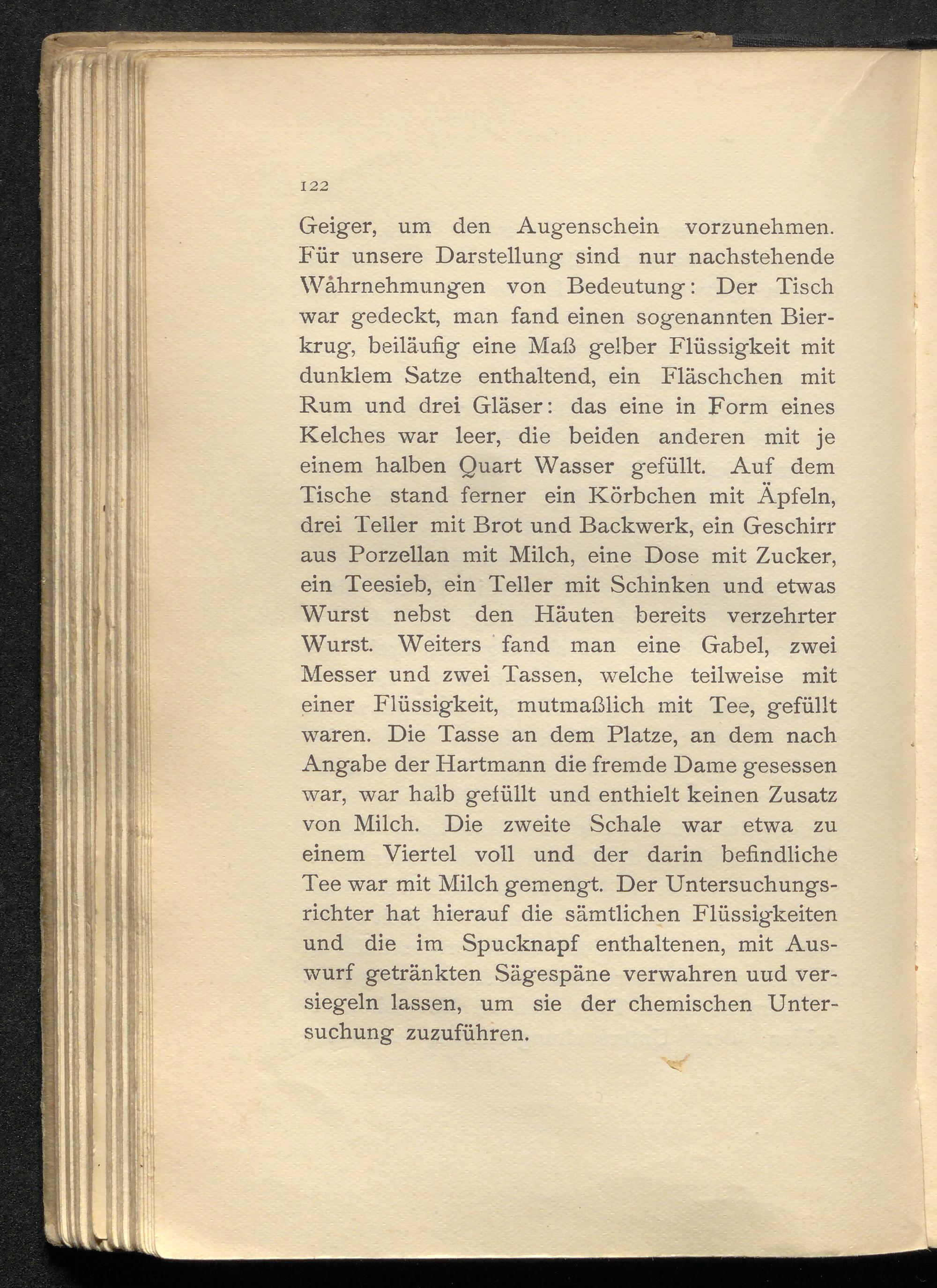 122

Geiger, um den Augenschein vorzunehmen. Für unsere Darstellung sind nur nachstehende Wahrnehmungen von Bedeutung: Der Tisch war gedeckt, man fand einen sogenannten Bierkrug, beiläufig eine Maß gelber Flüssigkeit mit dunklem Satze enthaltend, ein Fläschchen mit Rum und drei Gläser: das eine in Form eines Kelches war leer, die beiden anderen mit je einem halben Quart Wasser gefüllt. Auf dem Tische stand ferner ein Körbchen mit Äpfeln, drei Teller mit Brot und Backwerk, ein Geschirr aus Porzellan mit Milch, eine Dose mit Zucker, ein Teesieb, ein Teller mit Schinken und etwas Wurst nebst den Häuten bereits verzehrter Wurst. Weiters fand man eine Gabel, zwei Messer und zwei Tassen, welche teilweise mit einer Flüssigkeit, mutmaßlich mit Tee, gefüllt waren. Die Tasse an dem Platze, an dem nach Angabe der Hartmann die fremde Dame gesessen war, war halb gefüllt und enthielt keinen Zusatz von Milch. Die zweite Schale war etwa zu einem Viertel voll und der darin befindliche Tee war mit Milch gemengt. Der Untersuchungsrichter hat hierauf die sämtlichen Flüssigkeiten und die im Spucknapf enthaltenen, mit Auswurf getränkten Sägespäne verwahren uud versiegeln lassen, um sie der chemischen Untersuchung zuzuführen.